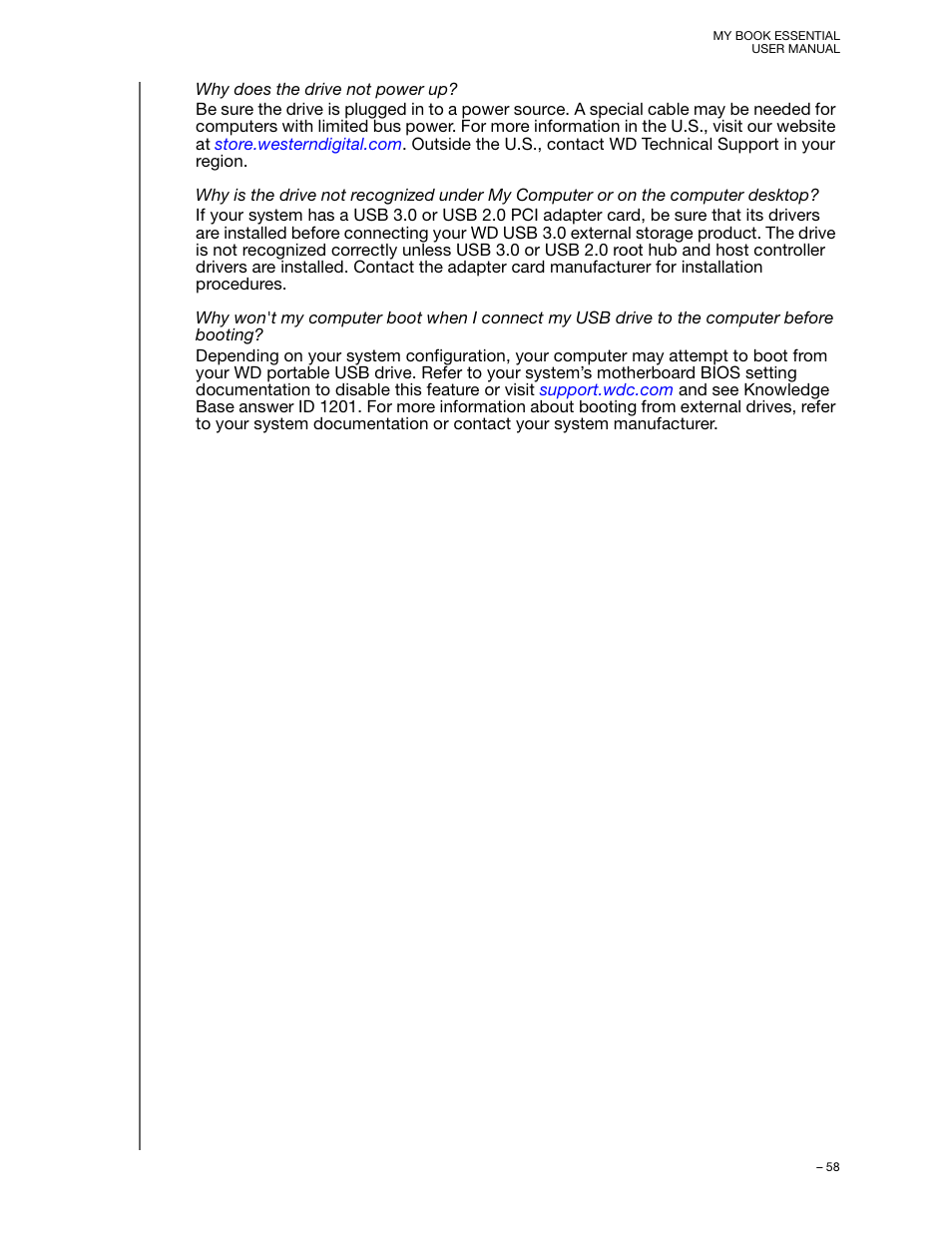 MY BOOK ESSENTIAL
USER MANUAL

Why does the drive not power up?
Be sure the drive is plugged in to a power source. A special cable may be needed for computers with limited bus power. For more information in the U.S., visit our website at store.westerndigital.com. Outside the U.S., contact WD Technical Support in your region.

Why is the drive not recognized under My Computer or on the computer desktop?
If your system has a USB 3.0 or USB 2.0 PCI adapter card, be sure that its drivers are installed before connecting your WD USB 3.0 external storage product. The drive is not recognized correctly unless USB 3.0 or USB 2.0 root hub and host controller drivers are installed. Contact the adapter card manufacturer for installation procedures.

Why won't my computer boot when I connect my USB drive to the computer before booting?
Depending on your system configuration, your computer may attempt to boot from your WD portable USB drive. Refer to your system's motherboard BIOS setting documentation to disable this feature or visit support.wdc.com and see Knowledge Base answer ID 1201. For more information about booting from external drives, refer to your system documentation or contact your system manufacturer.

– 58